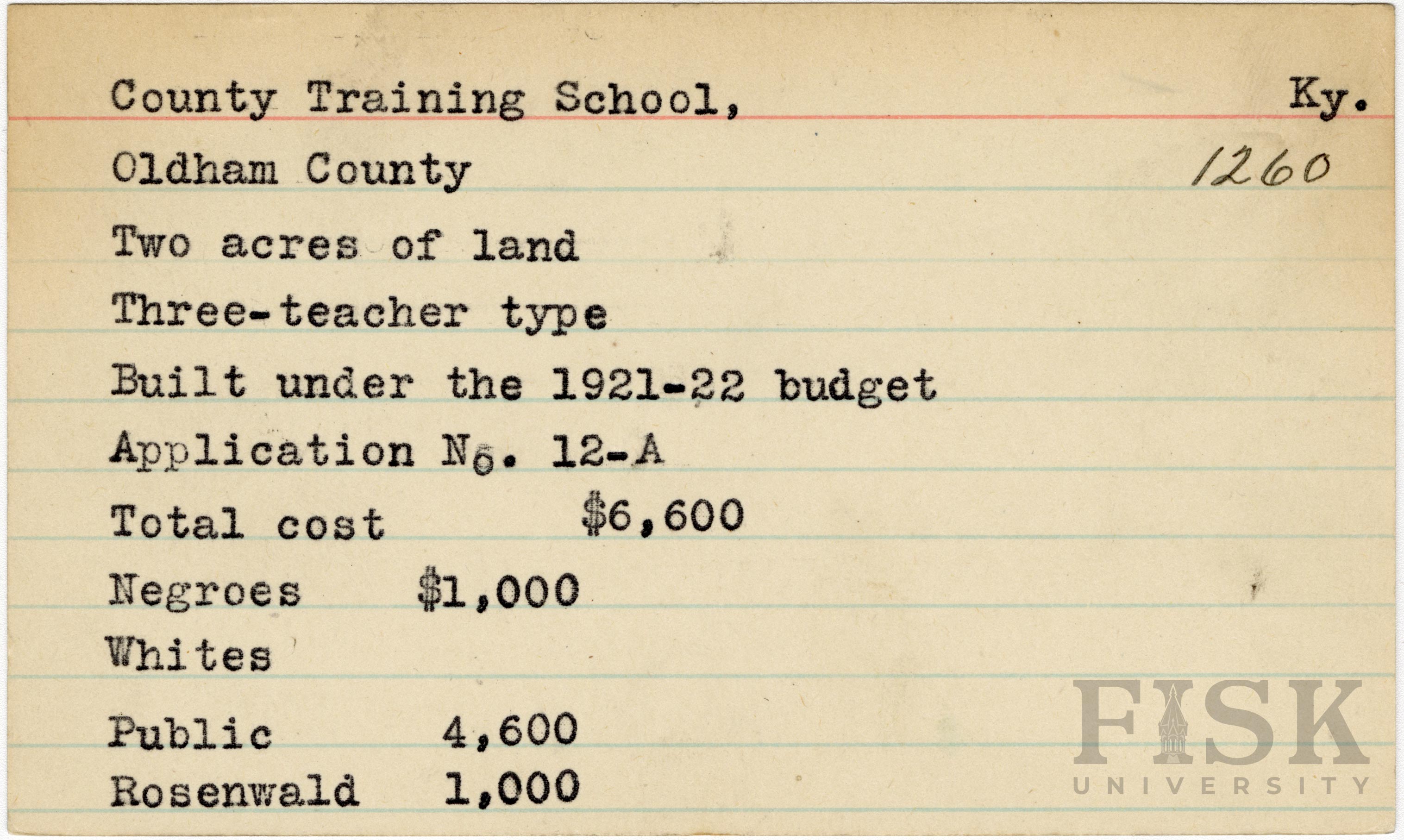 County Training School, Ky.

Oldham County 1260

Two acres of land

Three-teacher type

Built under the 1921-22 budget

Application No. 12-A

Total cost $6,600

Negroes $1,000

Whites

Public 4,600

Rosenwald 1,000

FISK UNIVERSITY